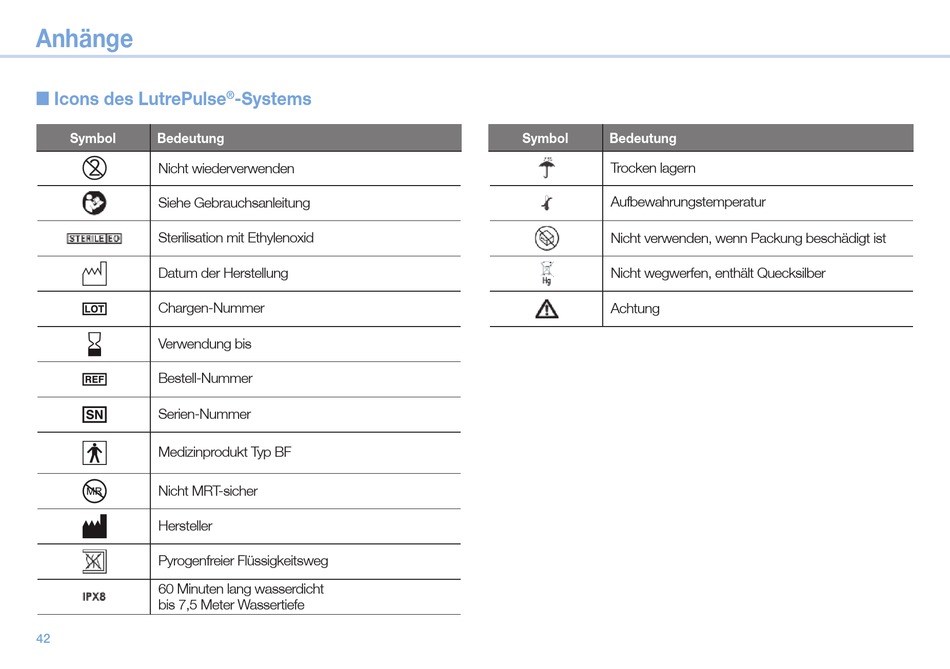 Anhänge

■ Icons des LutrePulse®-Systems

| Symbol | Bedeutung |
|---|---|
| | Nicht wiederverwenden |
| | Siehe Gebrauchsanleitung |
| STERILE EO | Sterilisation mit Ethylenoxid |
| | Datum der Herstellung |
| LOT | Chargen-Nummer |
| | Verwendung bis |
| REF | Bestell-Nummer |
| SN | Serien-Nummer |
| | Medizinprodukt Typ BF |
| MR | Nicht MRT-sicher |
| | Hersteller |
| | Pyrogenfreier Flüssigkeitsweg |
| IPX8 | 60 Minuten lang wasserdicht bis 7,5 Meter Wassertiefe |

| Symbol | Bedeutung |
|---|---|
| | Trocken lagern |
| | Aufbewahrungstemperatur |
| | Nicht verwenden, wenn Packung beschädigt ist |
| Hg | Nicht wegwerfen, enthält Quecksilber |
| | Achtung |

42